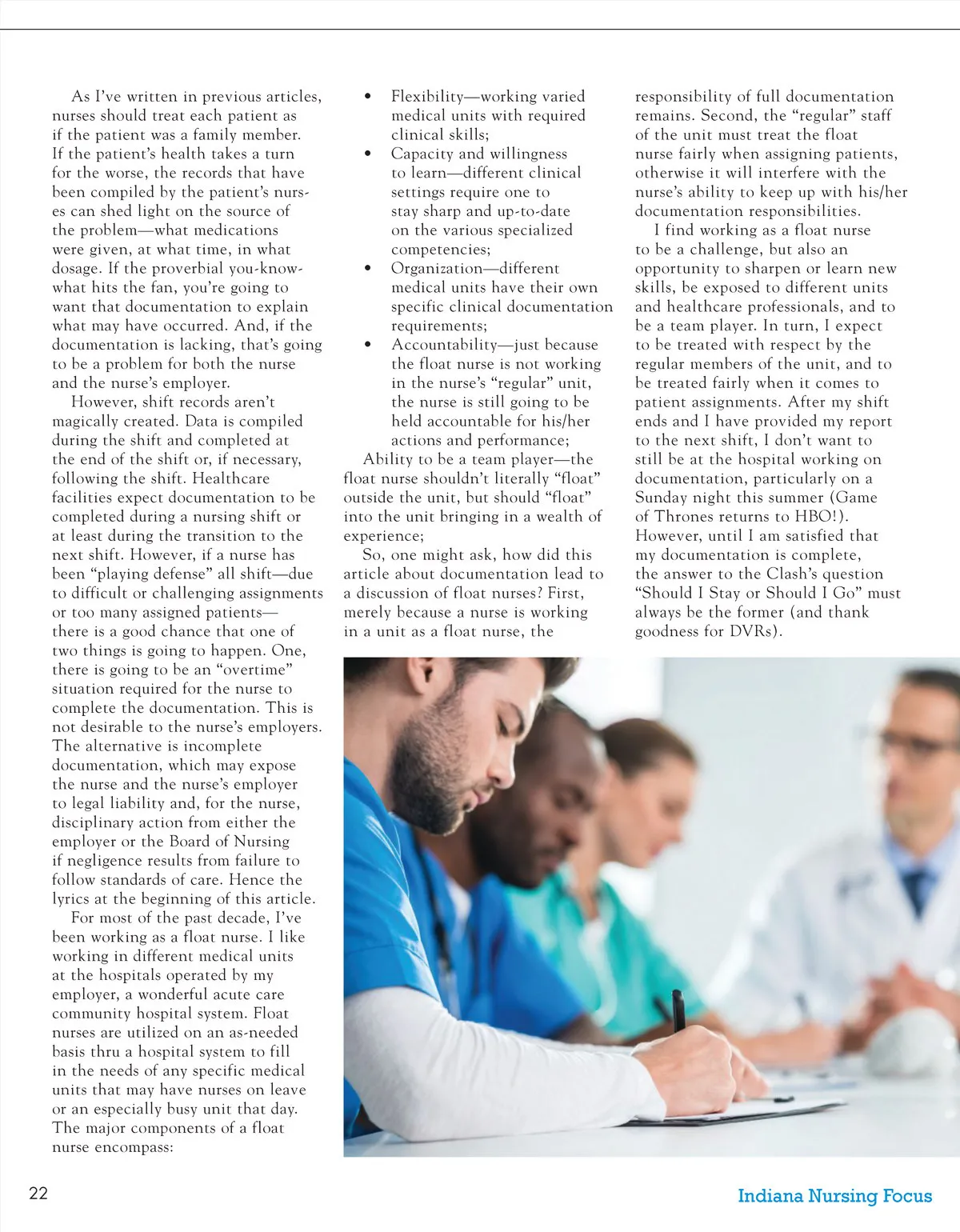 As I've written in previous articles, nurses should treat each patient as if the patient was a family member. If the patient's health takes a turn for the worse, the records that have been compiled by the patient's nurses can shed light on the source of the problem—what medications were given, at what time, in what dosage. If the proverbial you-know-what hits the fan, you're going to want that documentation to explain what may have occurred. And, if the documentation is lacking, that's going to be a problem for both the nurse and the nurse's employer.

However, shift records aren't magically created. Data is compiled during the shift and completed at the end of the shift or, if necessary, following the shift. Healthcare facilities expect documentation to be completed during a nursing shift or at least during the transition to the next shift. However, if a nurse has been "playing defense" all shift—due to difficult or challenging assignments or too many assigned patients—there is a good chance that one of two things is going to happen. One, there is going to be an "overtime" situation required for the nurse to complete the documentation. This is not desirable to the nurse's employers. The alternative is incomplete documentation, which may expose the nurse and the nurse's employer to legal liability and, for the nurse, disciplinary action from either the employer or the Board of Nursing if negligence results from failure to follow standards of care. Hence the lyrics at the beginning of this article.

For most of the past decade, I've been working as a float nurse. I like working in different medical units at the hospitals operated by my employer, a wonderful acute care community hospital system. Float nurses are utilized on an as-needed basis thru a hospital system to fill in the needs of any specific medical units that may have nurses on leave or an especially busy unit that day. The major components of a float nurse encompass:

• Flexibility—working varied medical units with required clinical skills;
• Capacity and willingness to learn—different clinical settings require one to stay sharp and up-to-date on the various specialized competencies;
• Organization—different medical units have their own specific clinical documentation requirements;
• Accountability—just because the float nurse is not working in the nurse's "regular" unit, the nurse is still going to be held accountable for his/her actions and performance;

Ability to be a team player—the float nurse shouldn't literally "float" outside the unit, but should "float" into the unit bringing in a wealth of experience;

So, one might ask, how did this article about documentation lead to a discussion of float nurses? First, merely because a nurse is working in a unit as a float nurse, the responsibility of full documentation remains. Second, the "regular" staff of the unit must treat the float nurse fairly when assigning patients, otherwise it will interfere with the nurse's ability to keep up with his/her documentation responsibilities.

I find working as a float nurse to be a challenge, but also an opportunity to sharpen or learn new skills, be exposed to different units and healthcare professionals, and to be a team player. In turn, I expect to be treated with respect by the regular members of the unit, and to be treated fairly when it comes to patient assignments. After my shift ends and I have provided my report to the next shift, I don't want to still be at the hospital working on documentation, particularly on a Sunday night this summer (Game of Thrones returns to HBO!). However, until I am satisfied that my documentation is complete, the answer to the Clash's question "Should I Stay or Should I Go" must always be the former (and thank goodness for DVRs).

22

Indiana Nursing Focus